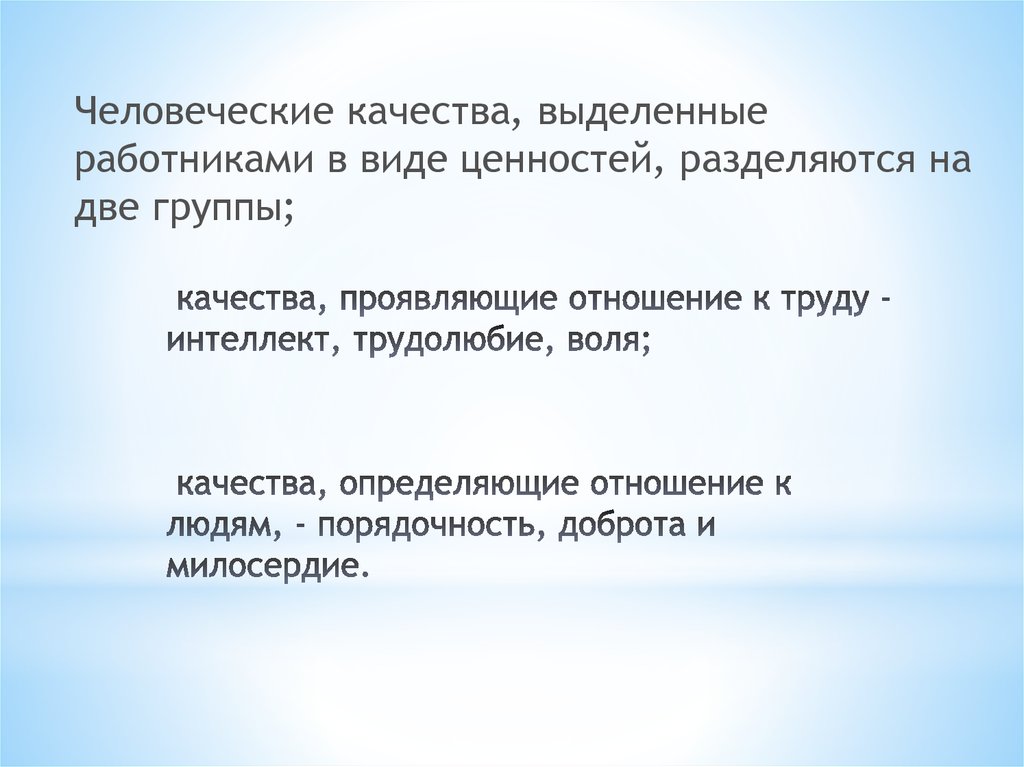 Человеческие качества, выделенные работниками в виде ценностей, разделяются на две группы;

качества, проявляющие отношение к труду - интеллект, трудолюбие, воля;

качества, определяющие отношение к людям, - порядочность, доброта и милосердие.